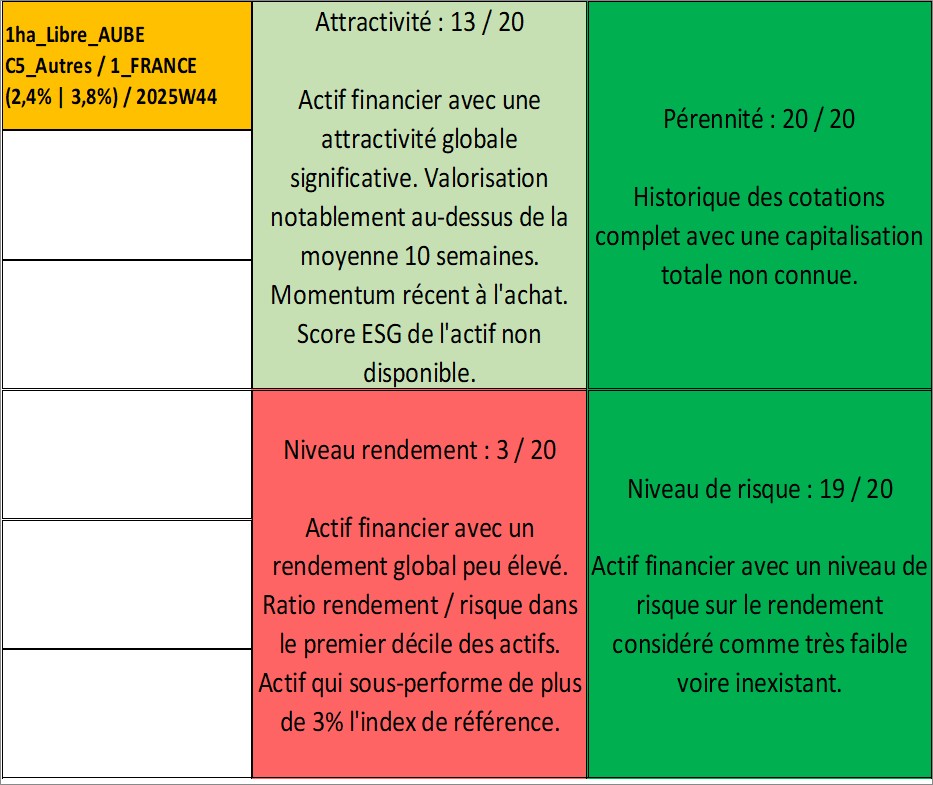 1ha_Libre_AUBE
C5_Autres / 1_FRANCE
(2,4% | 3,8%) / 2025W44

Attractivité : 13 / 20

Actif financier avec une attractivité globale significative. Valorisation notablement au-dessus de la moyenne 10 semaines. Momentum récent à l'achat. Score ESG de l'actif non disponible.

Pérennité : 20 / 20

Historique des cotations complet avec une capitalisation totale non connue.

Niveau rendement : 3 / 20

Actif financier avec un rendement global peu élevé. Ratio rendement / risque dans le premier décile des actifs. Actif qui sous-performe de plus de 3% l'index de référence.

Niveau de risque : 19 / 20

Actif financier avec un niveau de risque sur le rendement considéré comme très faible voire inexistant.